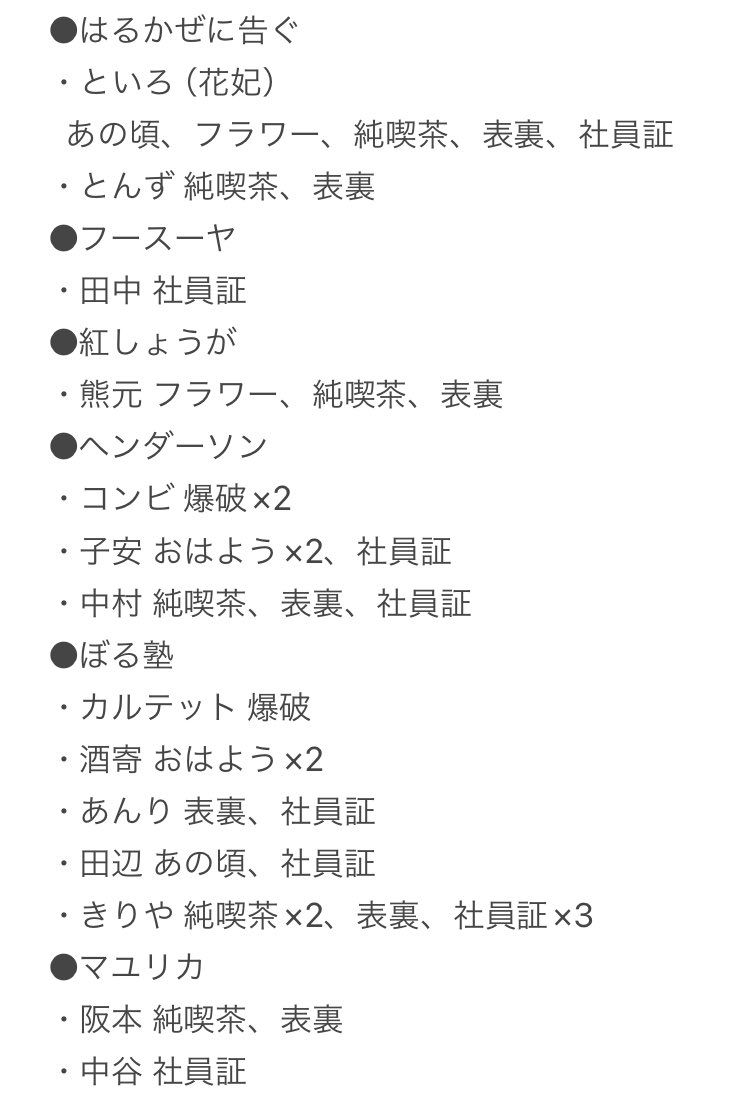 ●はるかぜに告ぐ
・といろ（花妃）
あの頃、フラワー、純喫茶、表裏、社員証
・とんず 純喫茶、表裏
●フースーヤ
・田中 社員証
●紅しょうが
・熊元 フラワー、純喫茶、表裏
●ヘンダーソン
・コンビ 爆破×2
・子安 おはよう×2、社員証
・中村 純喫茶、表裏、社員証
●ぼる塾
・カルテット 爆破
・酒寄 おはよう×2
・あんり 表裏、社員証
・田辺 あの頃、社員証
・きりや 純喫茶×2、表裏、社員証×3
●マユリカ
・阪本 純喫茶、表裏
・中谷 社員証